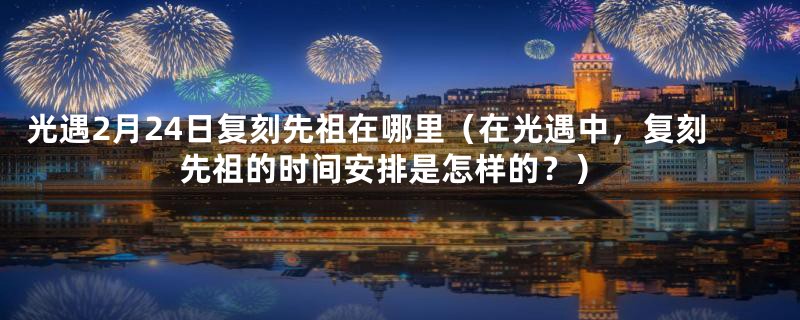 光遇2月24日复刻先祖在哪里（在光遇中，复刻先祖的时间安排是怎样的？）